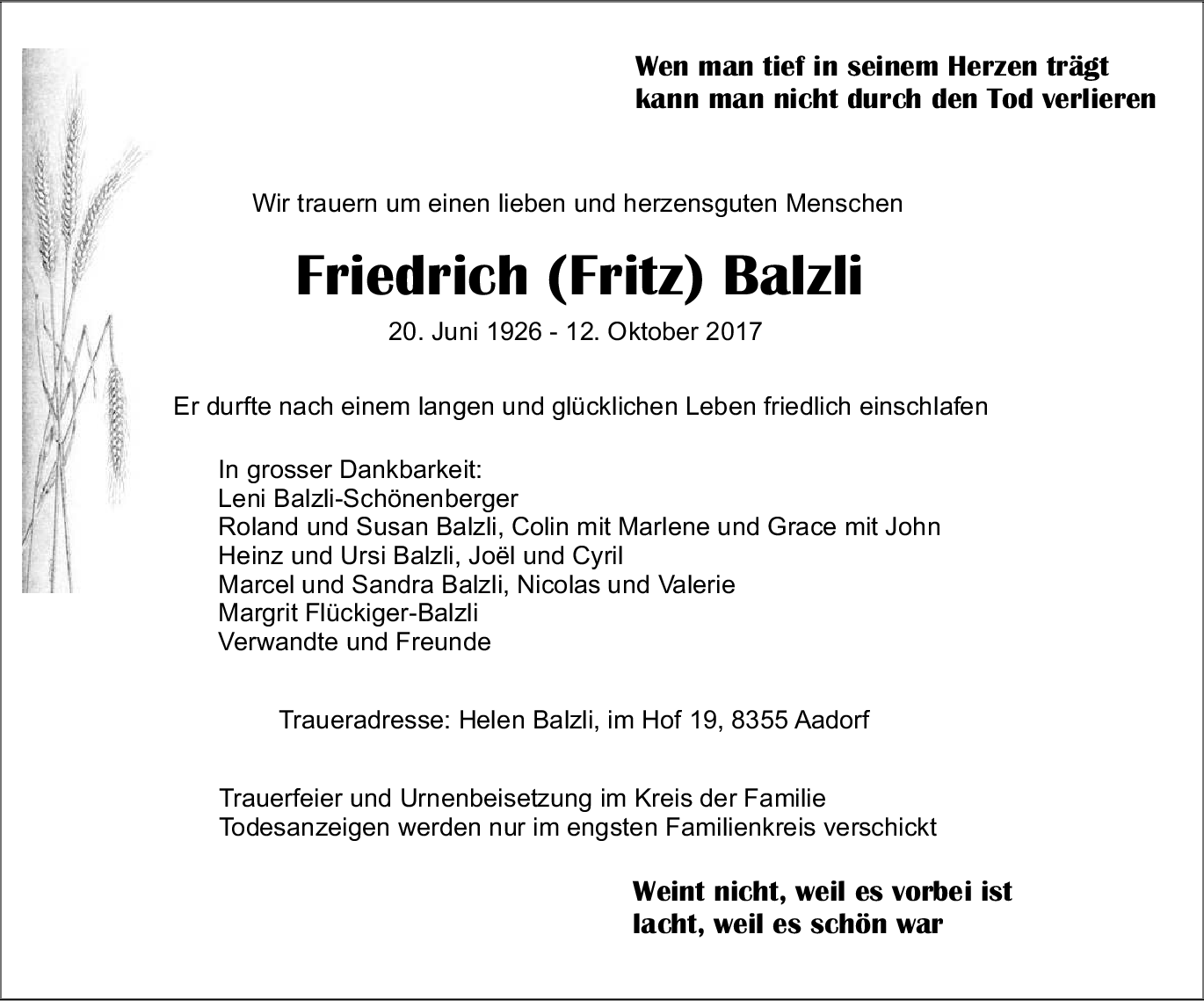 Wen man tief in seinem Herzen trägt
kann man nicht durch den Tod verlieren

Wir trauern um einen lieben und herzensguten Menschen

Friedrich (Fritz) Balzli

20. Juni 1926 - 12. Oktober 2017

Er durfte nach einem langen und glücklichen Leben friedlich einschlafen

In grosser Dankbarkeit:
Leni Balzli-Schönenberger
Roland und Susan Balzli, Colin mit Marlene und Grace mit John
Heinz und Ursi Balzli, Joël und Cyril
Marcel und Sandra Balzli, Nicolas und Valerie
Margrit Flückiger-Balzli
Verwandte und Freunde

Traueradresse: Helen Balzli, im Hof 19, 8355 Aadorf

Trauerfeier und Urnenbeisetzung im Kreis der Familie
Todesanzeigen werden nur im engsten Familienkreis verschickt

Weint nicht, weil es vorbei ist
lacht, weil es schön war